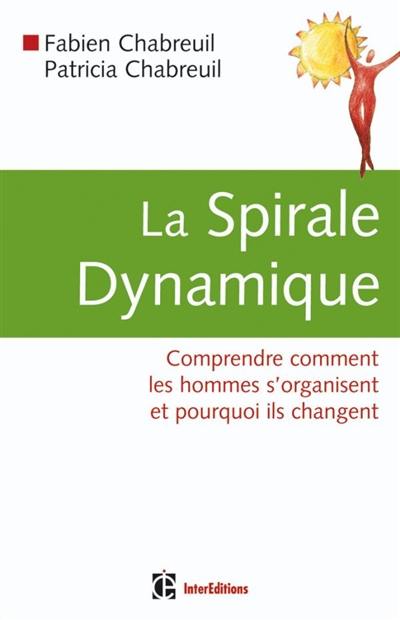 Fabien Chabreuil
Patricia Chabreuil

La Spirale Dynamique

Comprendre comment les hommes s'organisent et pourquoi ils changent

InterEditions